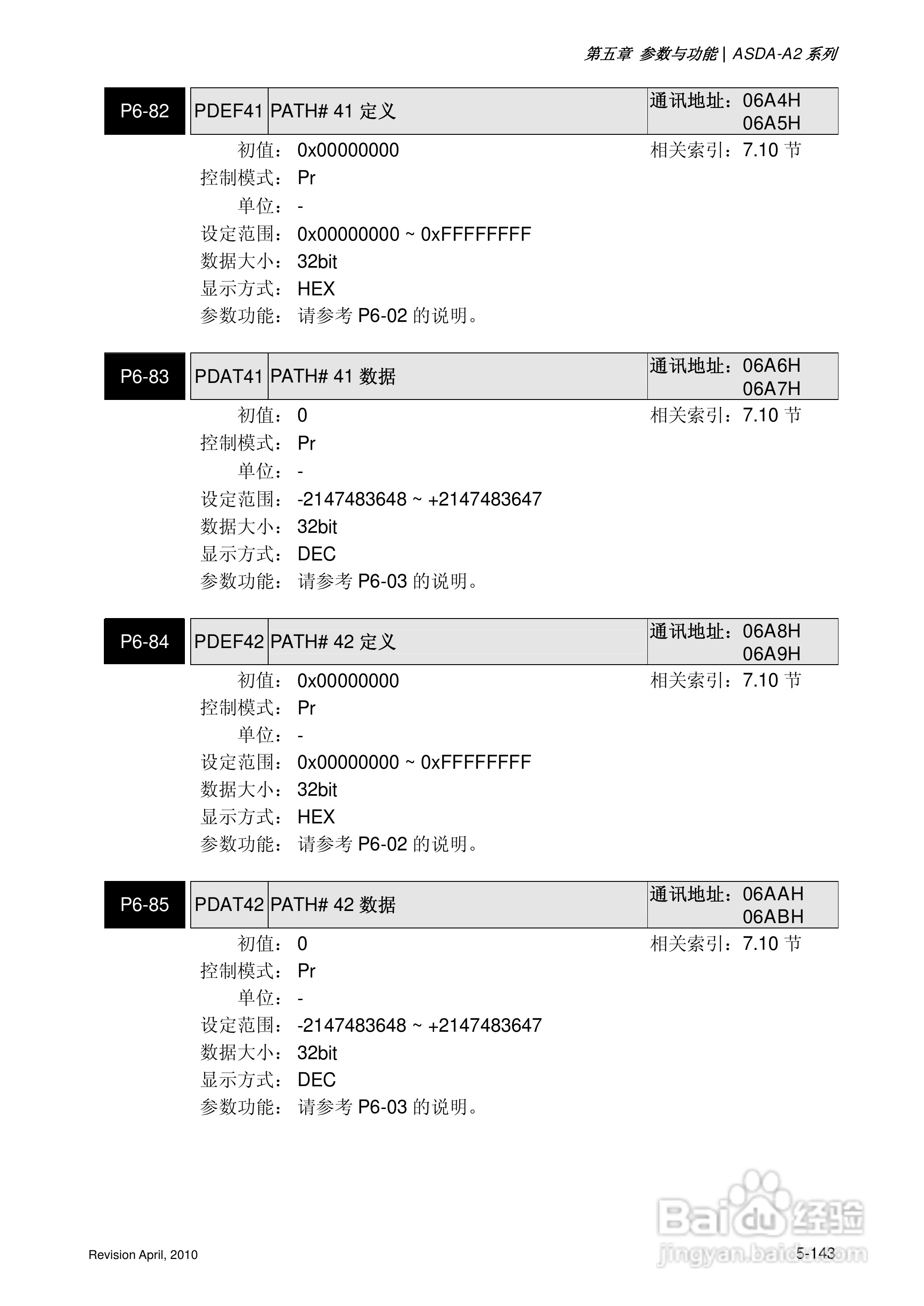 第五章 参数与功能 | ASDA-A2 系列

| P6-82 | PDEF41 | PATH# 41 定义 | 通讯地址：06A4H 06A5H |
|---|---|---|---|

初值：0x00000000 相关索引：7.10 节
控制模式：Pr
单位：-
设定范围：0x00000000 ~ 0xFFFFFFFF
数据大小：32bit
显示方式：HEX
参数功能：请参考 P6-02 的说明。

| P6-83 | PDAT41 | PATH# 41 数据 | 通讯地址：06A6H 06A7H |
|---|---|---|---|

初值：0 相关索引：7.10 节
控制模式：Pr
单位：-
设定范围：-2147483648 ~ +2147483647
数据大小：32bit
显示方式：DEC
参数功能：请参考 P6-03 的说明。

| P6-84 | PDEF42 | PATH# 42 定义 | 通讯地址：06A8H 06A9H |
|---|---|---|---|

初值：0x00000000 相关索引：7.10 节
控制模式：Pr
单位：-
设定范围：0x00000000 ~ 0xFFFFFFFF
数据大小：32bit
显示方式：HEX
参数功能：请参考 P6-02 的说明。

| P6-85 | PDAT42 | PATH# 42 数据 | 通讯地址：06AAH 06ABH |
|---|---|---|---|

初值：0 相关索引：7.10 节
控制模式：Pr
单位：-
设定范围：-2147483648 ~ +2147483647
数据大小：32bit
显示方式：DEC
参数功能：请参考 P6-03 的说明。

Baidu 经验
jingyan.baidu.com

Revision April, 2010 5-143